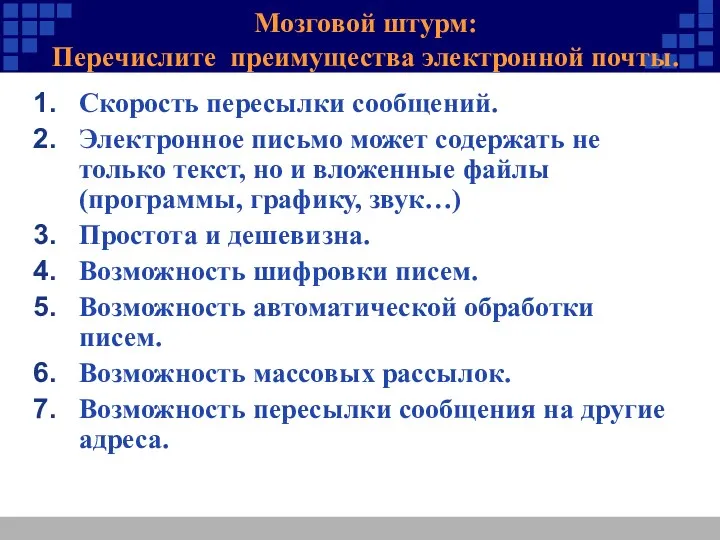 Мозговой штурм:
Перечислите преимущества электронной почты.

1. Скорость пересылки сообщений.
2. Электронное письмо может содержать не только текст, но и вложенные файлы (программы, графику, звук…)
3. Простота и дешевизна.
4. Возможность шифровки писем.
5. Возможность автоматической обработки писем.
6. Возможность массовых рассылок.
7. Возможность пересылки сообщения на другие адреса.